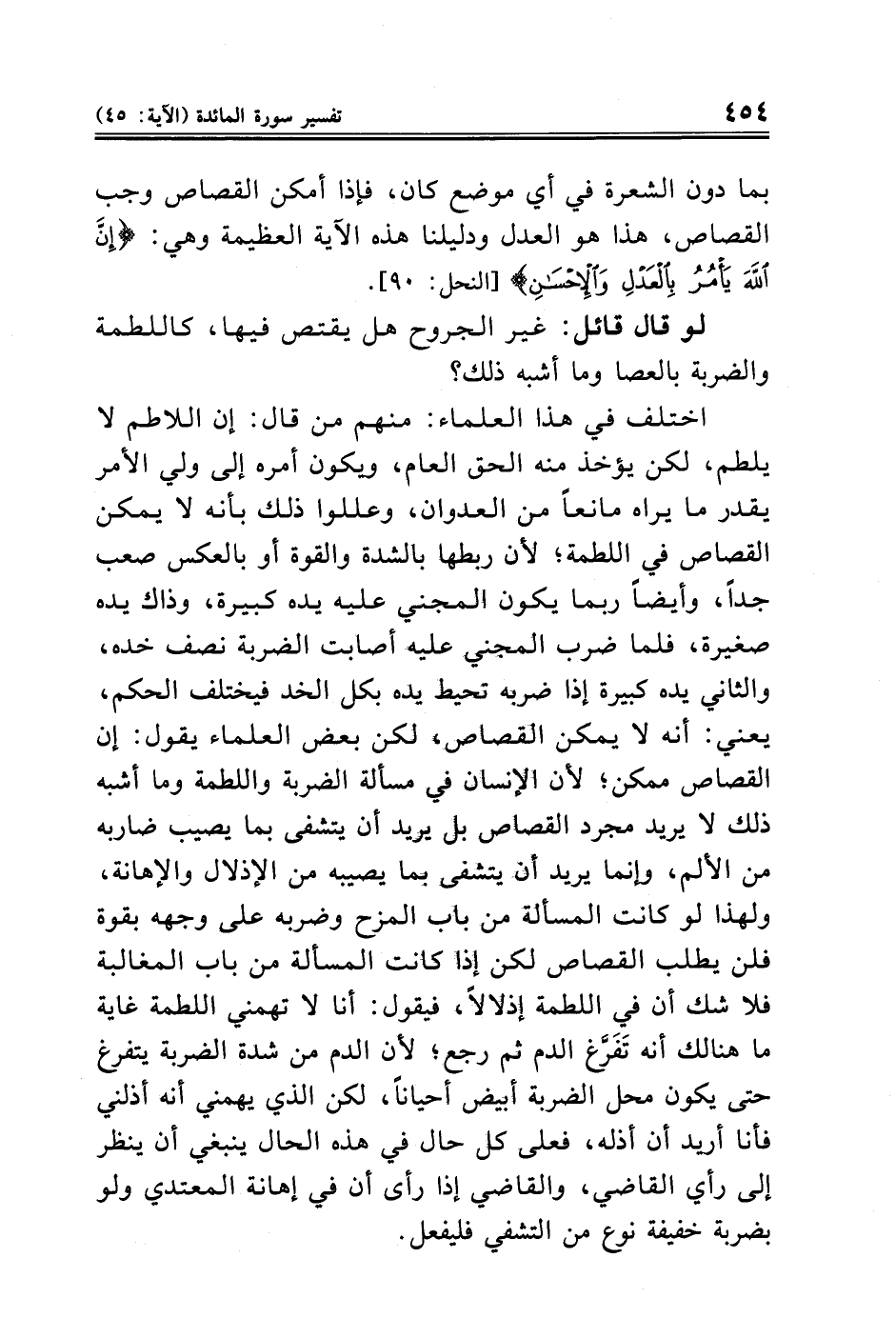 ٤٥٤ تفسير سورة المائدة (الآية: ٤٥)

بما دون الشعرة في أي موضع كان، فإذا أمكن القصاص وجب القصاص، هذا هو العدل ودليلنا هذه الآية العظيمة وهي: ﴿إِنَّ ٱللَّهَ يَأْمُرُ بِٱلْعَدْلِ وَٱلْإِحْسَٰنِ﴾ [النحل: ٩٠].

لو قال قائل: غير الجروح هل يقتص فيها، كاللطمة والضربة بالعصا وما أشبه ذلك؟

اختلف في هذا العلماء: منهم من قال: إن اللاطم لا يلطم، لكن يؤخذ منه الحق العام، ويكون أمره إلى ولي الأمر يقدر ما يراه مانعاً من العدوان، وعللوا ذلك بأنه لا يمكن القصاص في اللطمة؛ لأن ربطها بالشدة والقوة أو بالعكس صعب جداً، وأيضاً ربما يكون المجني عليه يده كبيرة، وذاك يده صغيرة، فلما ضرب المجني عليه أصابت الضربة نصف خده، والثاني يده كبيرة إذا ضربه تحيط يده بكل الخد فيختلف الحكم، يعني: أنه لا يمكن القصاص، لكن بعض العلماء يقول: إن القصاص ممكن؛ لأن الإنسان في مسألة الضربة واللطمة وما أشبه ذلك لا يريد مجرد القصاص بل يريد أن يتشفى بما يصيب ضاربه من الألم، وإنما يريد أن يتشفى بما يصيبه من الإذلال والإهانة، ولهذا لو كانت المسألة من باب المزح وضربه على وجهه بقوة فلن يطلب القصاص لكن إذا كانت المسألة من باب المغالبة فلا شك أن في اللطمة إذلالاً، فيقول: أنا لا تهمني اللطمة غاية ما هنالك أنه تَفَرَّغ الدم ثم رجع؛ لأن الدم من شدة الضربة يتفرغ حتى يكون محل الضربة أبيض أحياناً، لكن الذي يهمني أنه أذلني فأنا أريد أن أذله، فعلى كل حال في هذه الحال ينبغي أن ينظر إلى رأي القاضي، والقاضي إذا رأى أن في إهانة المعتدي ولو بضربة خفيفة نوع من التشفي فليفعل.